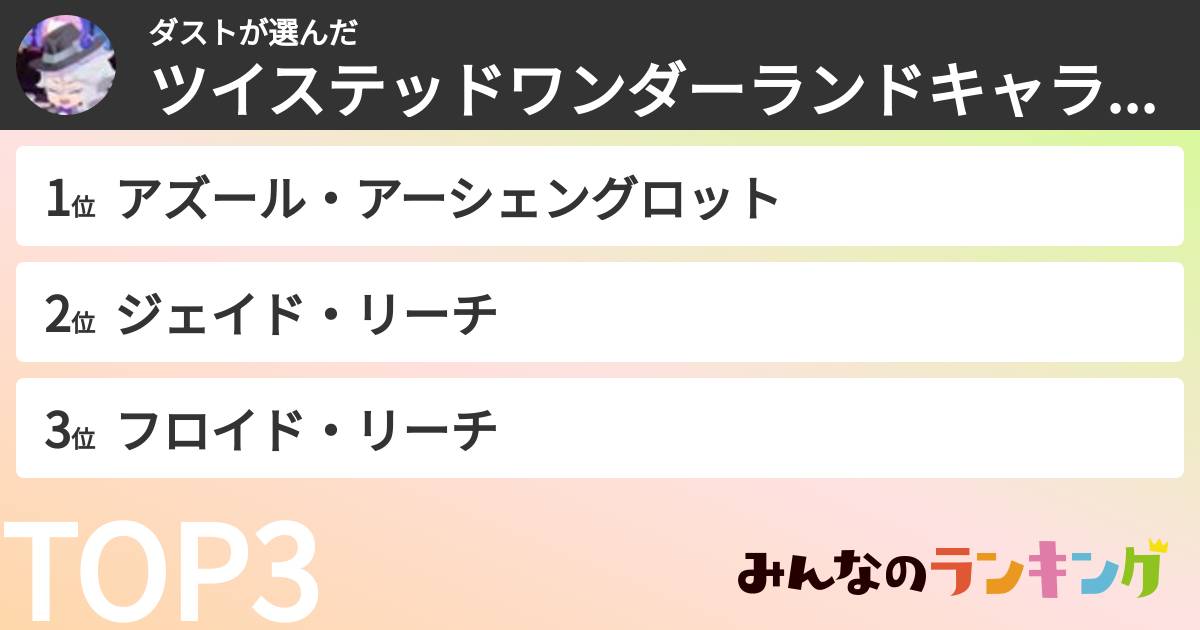 ダストが選んだ
ツイステッドワンダーランドキャラ...

1位 アズール・アーシェングロット

2位 ジェイド・リーチ

3位 フロイド・リーチ

TOP3

みんなのランキング